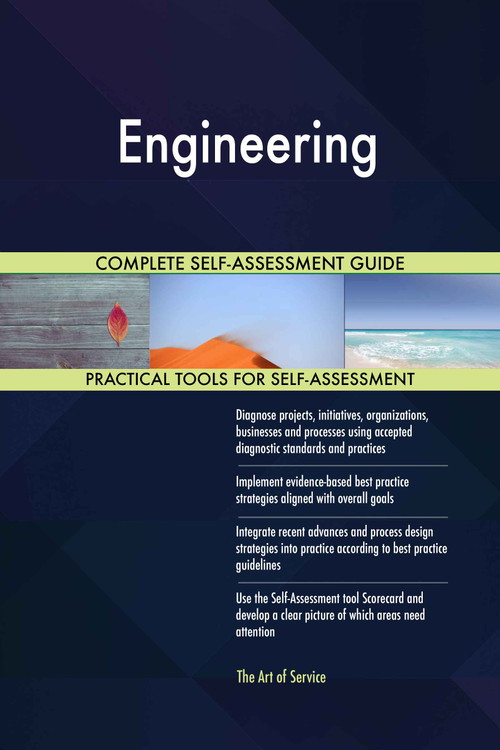 Engineering

COMPLETE SELF-ASSESSMENT GUIDE

PRACTICAL TOOLS FOR SELF-ASSESSMENT

Diagnose projects, initiatives, organizations, businesses and processes using accepted diagnostic standards and practices

Implement evidence-based best practice strategies aligned with overall goals

Integrate recent advances and process design strategies into practice according to best practice guidelines

Use the Self-Assessment tool Scorecard and develop a clear picture of which areas need attention

The Art of Service